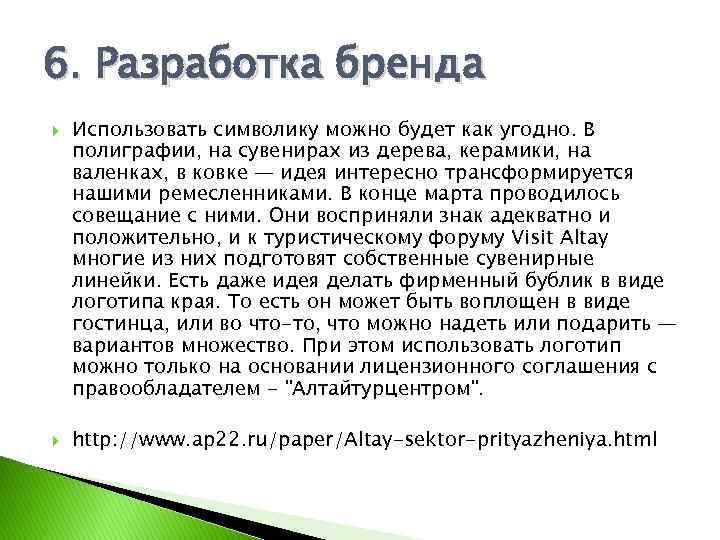 6. Разработка бренда

Использовать символику можно будет как угодно. В полиграфии, на сувенирах из дерева, керамики, на валенках, в ковке — идея интересно трансформируется нашими ремесленниками. В конце марта проводилось совещание с ними. Они восприняли знак адекватно и положительно, и к туристическому форуму Visit Altay многие из них подготовят собственные сувенирные линейки. Есть даже идея делать фирменный бублик в виде логотипа края. То есть он может быть воплощен в виде гостинца, или во что-то, что можно надеть или подарить — вариантов множество. При этом использовать логотип можно только на основании лицензионного соглашения с правообладателем - "Алтайтурцентром".

http://www.ap22.ru/paper/Altay-sektor-prityazheniya.html